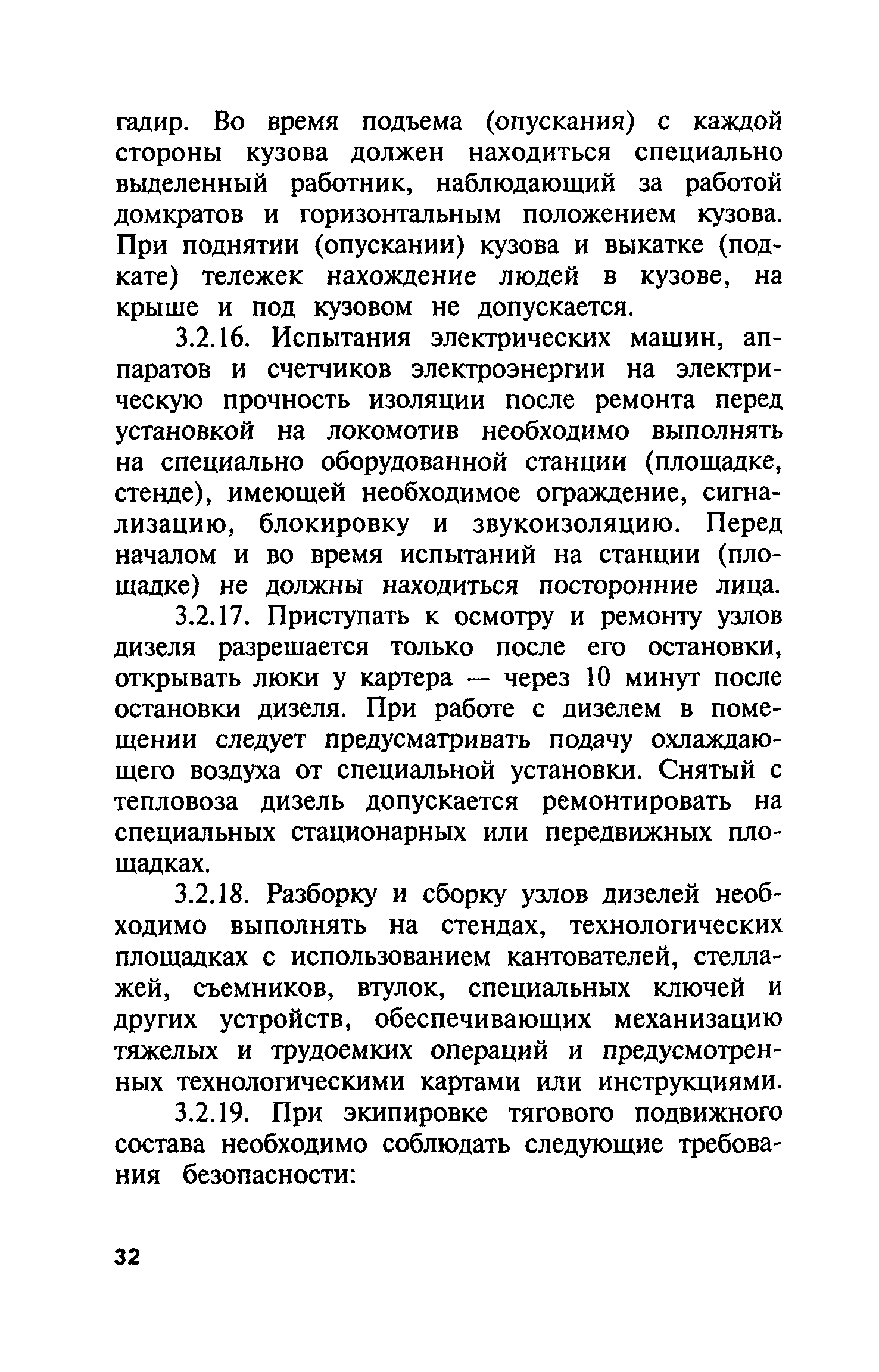 гадир. Во время подъема (опускания) с каждой стороны кузова должен находиться специально выделенный работник, наблюдающий за работой домкратов и горизонтальным положением кузова. При поднятии (опускании) кузова и выкатке (подкате) тележек нахождение людей в кузове, на крыше и под кузовом не допускается.

3.2.16. Испытания электрических машин, аппаратов и счетчиков электроэнергии на электрическую прочность изоляции после ремонта перед установкой на локомотив необходимо выполнять на специально оборудованной станции (площадке, стенде), имеющей необходимое ограждение, сигнализацию, блокировку и звукоизоляцию. Перед началом и во время испытаний на станции (площадке) не должны находиться посторонние лица.

3.2.17. Приступать к осмотру и ремонту узлов дизеля разрешается только после его остановки, открывать люки у картера — через 10 минут после остановки дизеля. При работе с дизелем в помещении следует предусматривать подачу охлаждающего воздуха от специальной установки. Снятый с тепловоза дизель допускается ремонтировать на специальных стационарных или передвижных площадках.

3.2.18. Разборку и сборку узлов дизелей необходимо выполнять на стендах, технологических площадках с использованием кантователей, стеллажей, съемников, втулок, специальных ключей и других устройств, обеспечивающих механизацию тяжелых и трудоемких операций и предусмотренных технологическими картами или инструкциями.

3.2.19. При экипировке тягового подвижного состава необходимо соблюдать следующие требования безопасности:

32